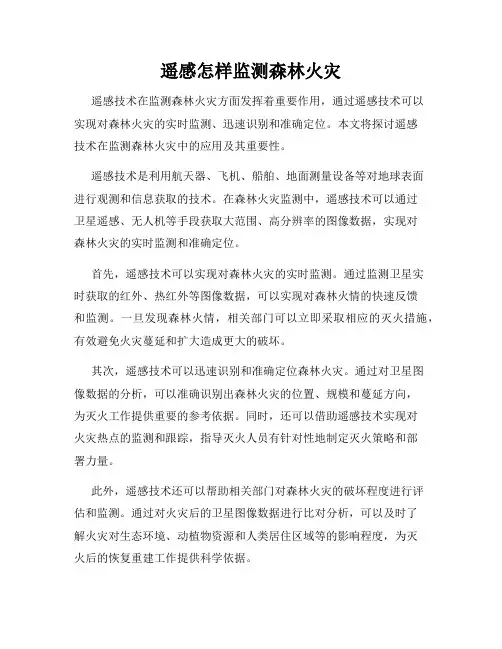 遥感怎样监测森林火灾

遥感技术在监测森林火灾方面发挥着重要作用，通过遥感技术可以实现对森林火灾的实时监测、迅速识别和准确定位。本文将探讨遥感技术在监测森林火灾中的应用及其重要性。

遥感技术是利用航天器、飞机、船舶、地面测量设备等对地球表面进行观测和信息获取的技术。在森林火灾监测中，遥感技术可以通过卫星遥感、无人机等手段获取大范围、高分辨率的图像数据，实现对森林火灾的实时监测和准确定位。

首先，遥感技术可以实现对森林火灾的实时监测。通过监测卫星实时获取的红外、热红外等图像数据，可以实现对森林火情的快速反馈和监测。一旦发现森林火情，相关部门可以立即采取相应的灭火措施，有效避免火灾蔓延和扩大造成更大的破坏。

其次，遥感技术可以迅速识别和准确定位森林火灾。通过对卫星图像数据的分析，可以准确识别出森林火灾的位置、规模和蔓延方向，为灭火工作提供重要的参考依据。同时，还可以借助遥感技术实现对火灾热点的监测和跟踪，指导灭火人员有针对性地制定灭火策略和部署力量。

此外，遥感技术还可以帮助相关部门对森林火灾的破坏程度进行评估和监测。通过对火灾后的卫星图像数据进行比对分析，可以及时了解火灾对生态环境、动植物资源和人类居住区域等的影响程度，为灭火后的恢复重建工作提供科学依据。